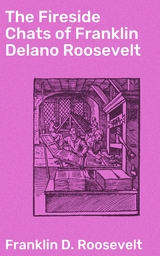 The Fireside Chats of Franklin Delano Roosevelt

Franklin D. Roosevelt